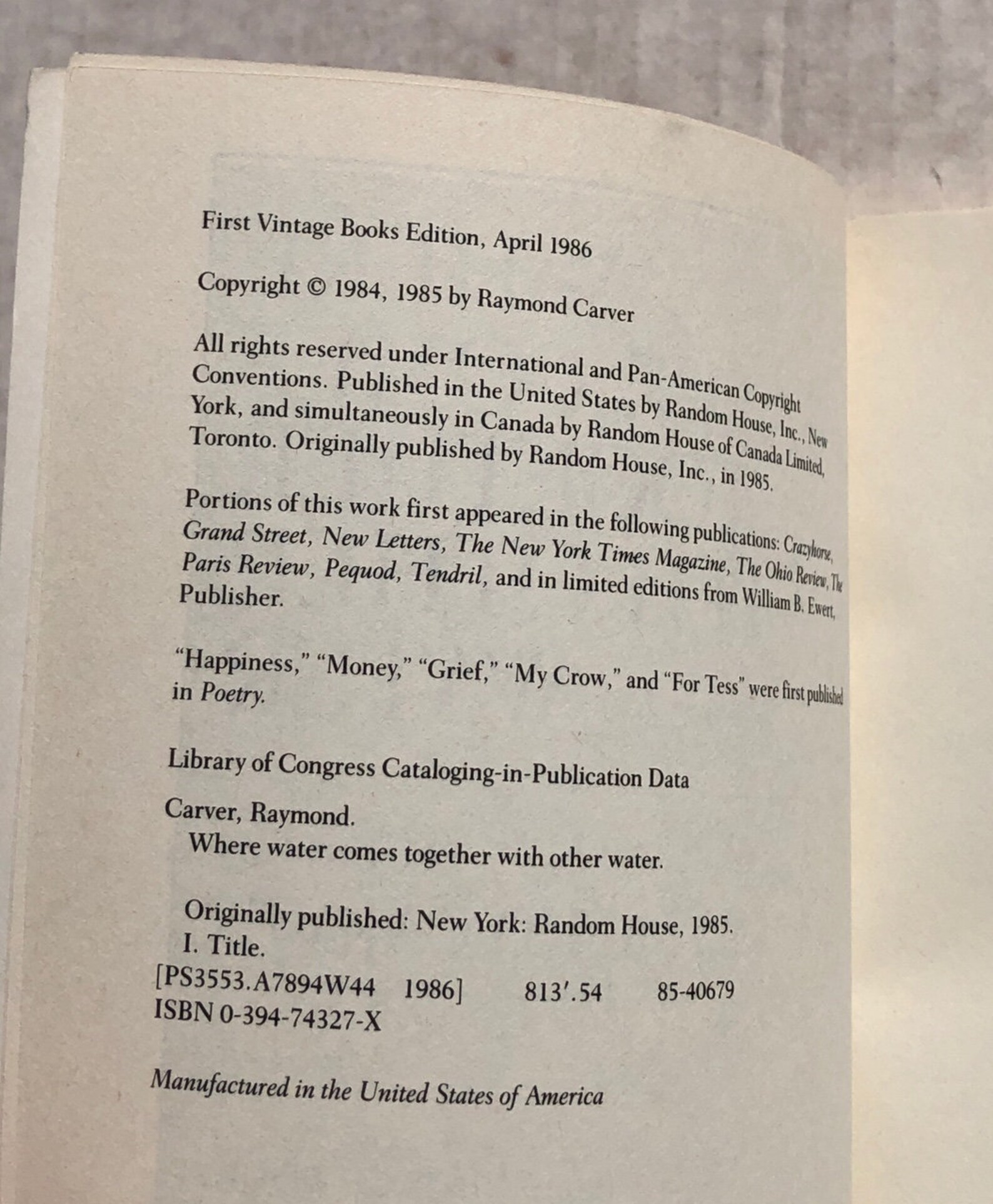 First Vintage Books Edition, April 1986

Copyright © 1984, 1985 by Raymond Carver

All rights reserved under International and Pan-American Copyright Conventions. Published in the United States by Random House, Inc., New York, and simultaneously in Canada by Random House of Canada Limited, Toronto. Originally published by Random House, Inc., in 1985.

Portions of this work first appeared in the following publications: Crazyhorse, Grand Street, New Letters, The New York Times Magazine, The Ohio Review, The Paris Review, Pequod, Tendril, and in limited editions from William B. Ewert, Publisher.

"Happiness," "Money," "Grief," "My Crow," and "For Tess" were first published in Poetry.

Library of Congress Cataloging-in-Publication Data

Carver, Raymond.
Where water comes together with other water.

Originally published: New York: Random House, 1985.
I. Title.
[PS3553.A7894W44 1986] 813'.54 85-40679
ISBN 0-394-74327-X

Manufactured in the United States of America